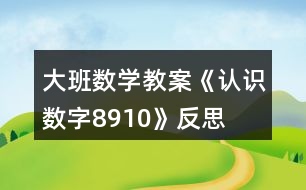 大班数学教案《认识数字8910》反思